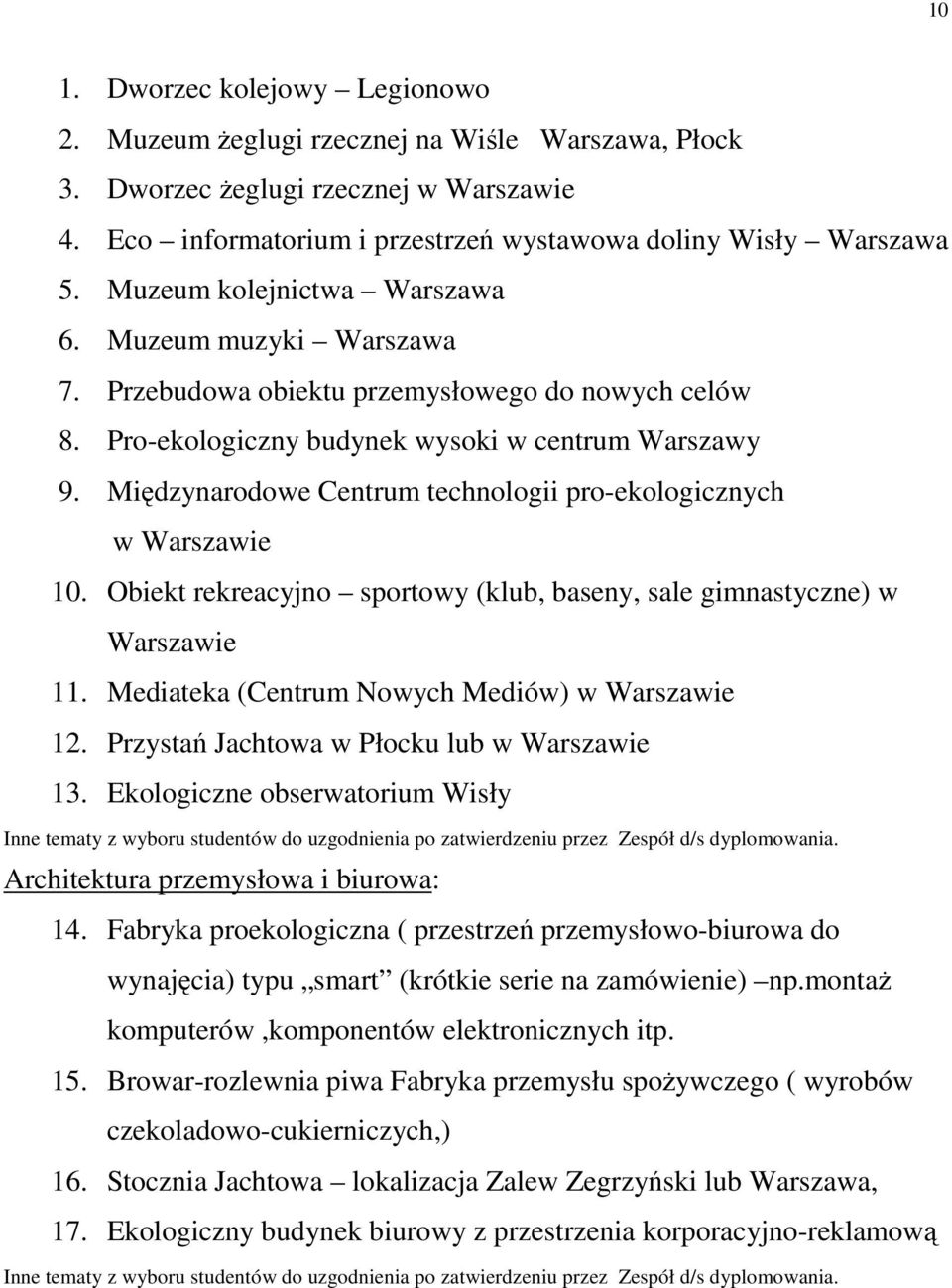 10

1. Dworzec kolejowy – Legionowo
2. Muzeum żeglugi rzecznej na Wiśle Warszawa, Płock
3. Dworzec żeglugi rzecznej w Warszawie
4. Eco – informatorium i przestrzeń wystawowa doliny Wisły – Warszawa
5. Muzeum kolejnictwa – Warszawa
6. Muzeum muzyki – Warszawa
7. Przebudowa obiektu przemysłowego do nowych celów
8. Pro-ekologiczny budynek wysoki w centrum Warszawy
9. Międzynarodowe Centrum technologii pro-ekologicznych w Warszawie
10. Obiekt rekreacyjno – sportowy (klub, baseny, sale gimnastyczne) w Warszawie
11. Mediateka (Centrum Nowych Mediów) w Warszawie
12. Przystań Jachtowa w Płocku lub w Warszawie
13. Ekologiczne obserwatorium Wisły

Inne tematy z wyboru studentów do uzgodnienia po zatwierdzeniu przez Zespół d/s dyplomowania.

Architektura przemysłowa i biurowa:

14. Fabryka proekologiczna ( przestrzeń przemysłowo-biurowa do wynajęcia) typu „smart” (krótkie serie na zamówienie) –np.montaż komputerów ,komponentów elektronicznych itp.
15. Browar-rozlewnia piwa Fabryka przemysłu spożywczego ( wyrobów czekoladowo-cukierniczych,)
16. Stocznia Jachtowa – lokalizacja Zalew Zegrzyński lub Warszawa,
17. Ekologiczny budynek biurowy z przestrzenia korporacyjno-reklamową

Inne tematy z wyboru studentów do uzgodnienia po zatwierdzeniu przez Zespół d/s dyplomowania.